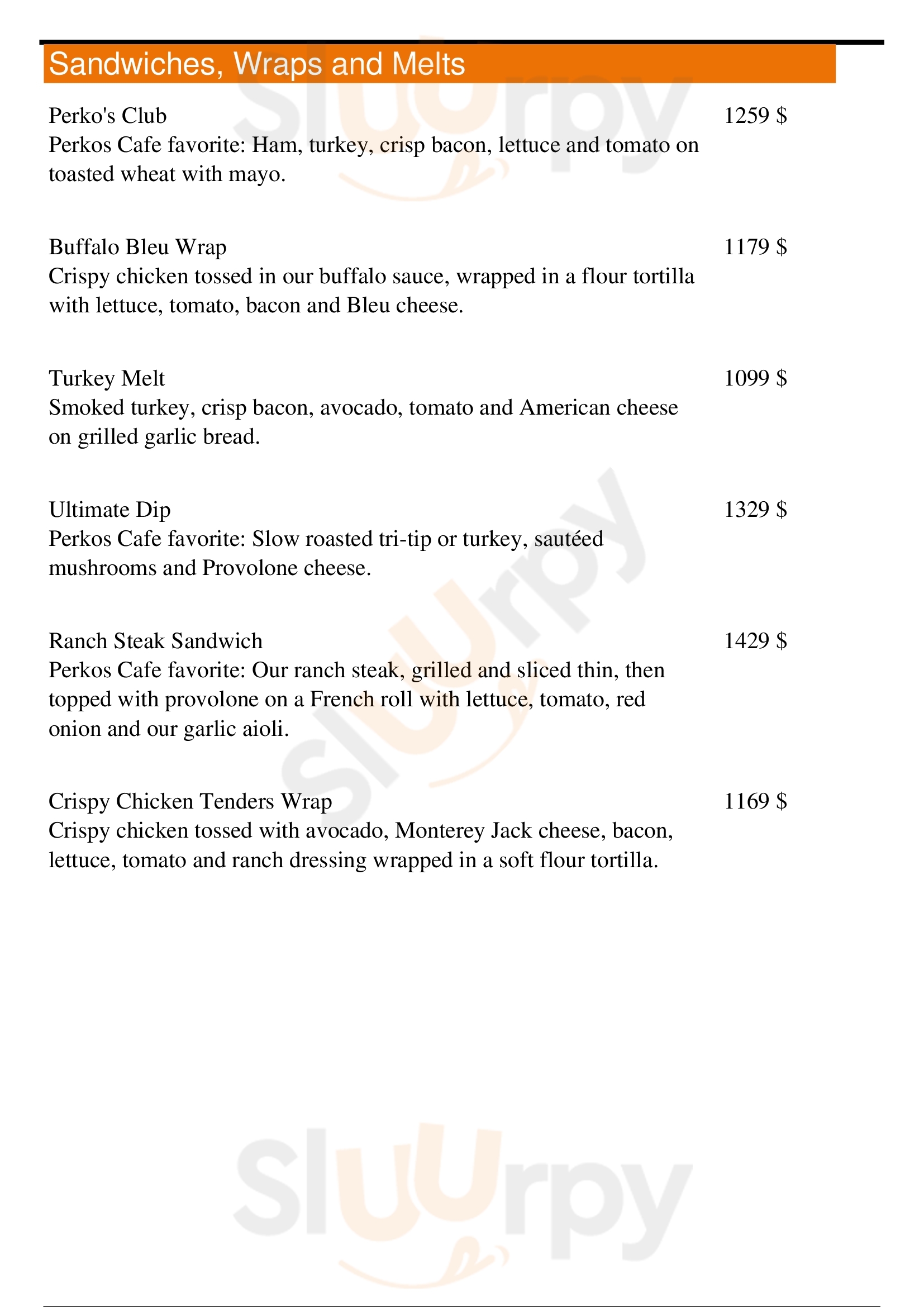 Sandwiches, Wraps and Melts

Perko's Club 1259 $
Perkos Cafe favorite: Ham, turkey, crisp bacon, lettuce and tomato on toasted wheat with mayo.

Buffalo Bleu Wrap 1179 $
Crispy chicken tossed in our buffalo sauce, wrapped in a flour tortilla with lettuce, tomato, bacon and Bleu cheese.

Turkey Melt 1099 $
Smoked turkey, crisp bacon, avocado, tomato and American cheese on grilled garlic bread.

Ultimate Dip 1329 $
Perkos Cafe favorite: Slow roasted tri-tip or turkey, sautéed mushrooms and Provolone cheese.

Ranch Steak Sandwich 1429 $
Perkos Cafe favorite: Our ranch steak, grilled and sliced thin, then topped with provolone on a French roll with lettuce, tomato, red onion and our garlic aioli.

Crispy Chicken Tenders Wrap 1169 $
Crispy chicken tossed with avocado, Monterey Jack cheese, bacon, lettuce, tomato and ranch dressing wrapped in a soft flour tortilla.

Slurpy Slurpy Slurpy